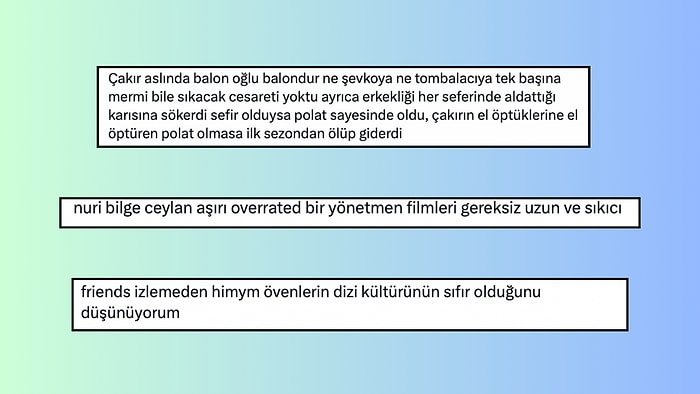 Çakır aslında balon oğlu balondur ne şevkoya ne tombalacıya tek başına mermi bile sıkacak cesareti yoktu ayrıca erkekliği her seferinde aldattığı karısına sökerdi sefir olduysa polat sayesinde oldu, çakırın el öptüklerine el öptüren polat olmasa ilk sezondan ölüp giderdi

nuri bilge ceylan aşırı overrated bir yönetmen filmleri gereksiz uzun ve sıkıcı

friends izlemeden himym övenlerin dizi kültürünün sıfır olduğunu düşünüyorum